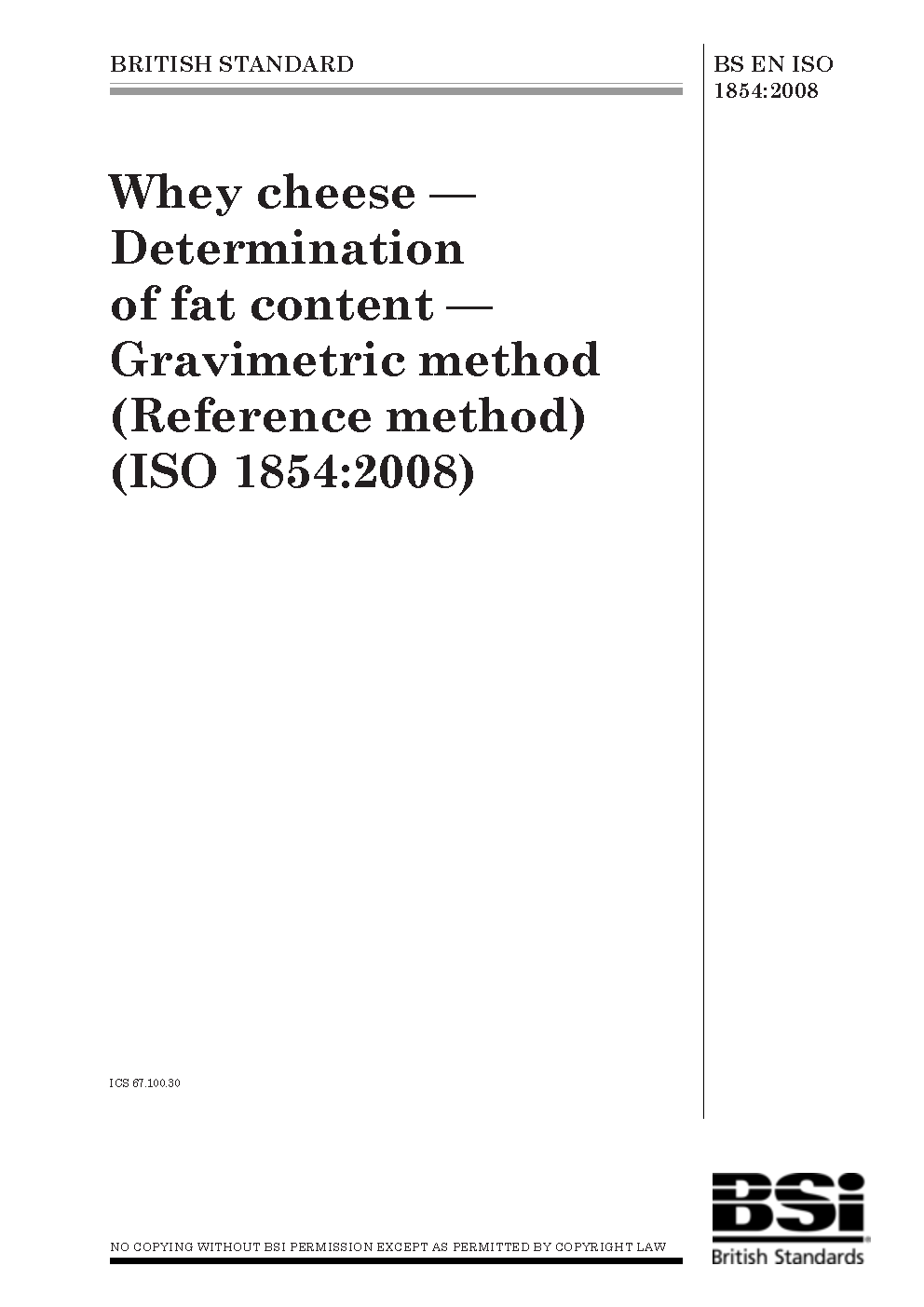 BRITISH STANDARD

BS EN ISO
1854:2008

Whey cheese —
Determination
of fat content —
Gravimetric method
(Reference method)
(ISO 1854:2008)

ICS 67.100.30

NO COPYING WITHOUT BSI PERMISSION EXCEPT AS PERMITTED BY COPYRIGHT LAW

BSi
British Standards